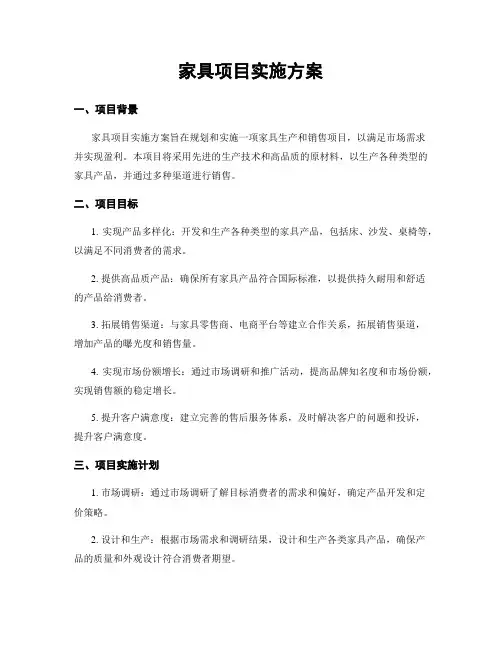 家具项目实施方案

一、项目背景

家具项目实施方案旨在规划和实施一项家具生产和销售项目，以满足市场需求并实现盈利。本项目将采用先进的生产技术和高品质的原材料，以生产各种类型的家具产品，并通过多种渠道进行销售。

二、项目目标

1. 实现产品多样化：开发和生产各种类型的家具产品，包括床、沙发、桌椅等，以满足不同消费者的需求。

2. 提供高品质产品：确保所有家具产品符合国际标准，以提供持久耐用和舒适的产品给消费者。

3. 拓展销售渠道：与家具零售商、电商平台等建立合作关系，拓展销售渠道，增加产品的曝光度和销售量。

4. 实现市场份额增长：通过市场调研和推广活动，提高品牌知名度和市场份额，实现销售额的稳定增长。

5. 提升客户满意度：建立完善的售后服务体系，及时解决客户的问题和投诉，提升客户满意度。

三、项目实施计划

1. 市场调研：通过市场调研了解目标消费者的需求和偏好，确定产品开发和定价策略。

2. 设计和生产：根据市场需求和调研结果，设计和生产各类家具产品，确保产品的质量和外观设计符合消费者期望。